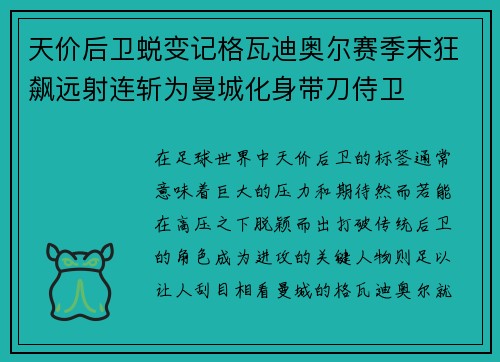 天价后卫蜕变记格瓦迪奥尔赛季末狂飙远射连斩为曼城化身带刀侍卫

在足球世界中天价后卫的标签通常意味着巨大的压力和期待然而若能在高压之下脱颖而出打破传统后卫的角色成为进攻的关键人物则足以让人刮目相看曼城的格瓦迪奥尔就